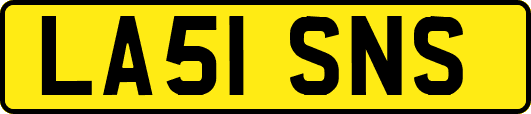 LA51 SNS